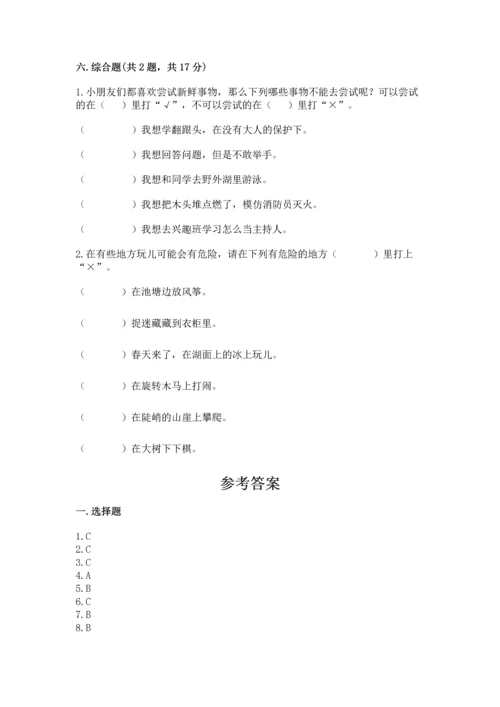 六. 综合题(共 2 题，共 17 分)

1. 小朋友们都喜欢尝试新鲜事物，那么下列哪些事物不能去尝试呢？可以尝试的在（　）里打“√”，不可以尝试的在（　）里打“×”。

（　　　）我想学翻跟头，在没有大人的保护下。

（　　　）我想回答问题，但是不敢举手。

（　　　）我想和同学去野外湖里游泳。

（　　　）我想把木头堆点燃了，模仿消防员灭火。

（　　　）我想去兴趣班学习怎么当主持人。

2. 在有些地方玩儿可能会有危险，请在下列有危险的地方（　　）里打上“×”。

（　　）在池塘边放风筝。

（　　）捉迷藏藏到衣柜里。

（　　）春天来了，在湖面上的冰上玩儿。

（　　）在旋转木马上打闹。

（　　）在陡峭的山崖上攀爬。

（　　）在大树下下棋。

参考答案

一. 选择题

1. C
2. C
3. C
4. A
5. B
6. C
7. B
8. B